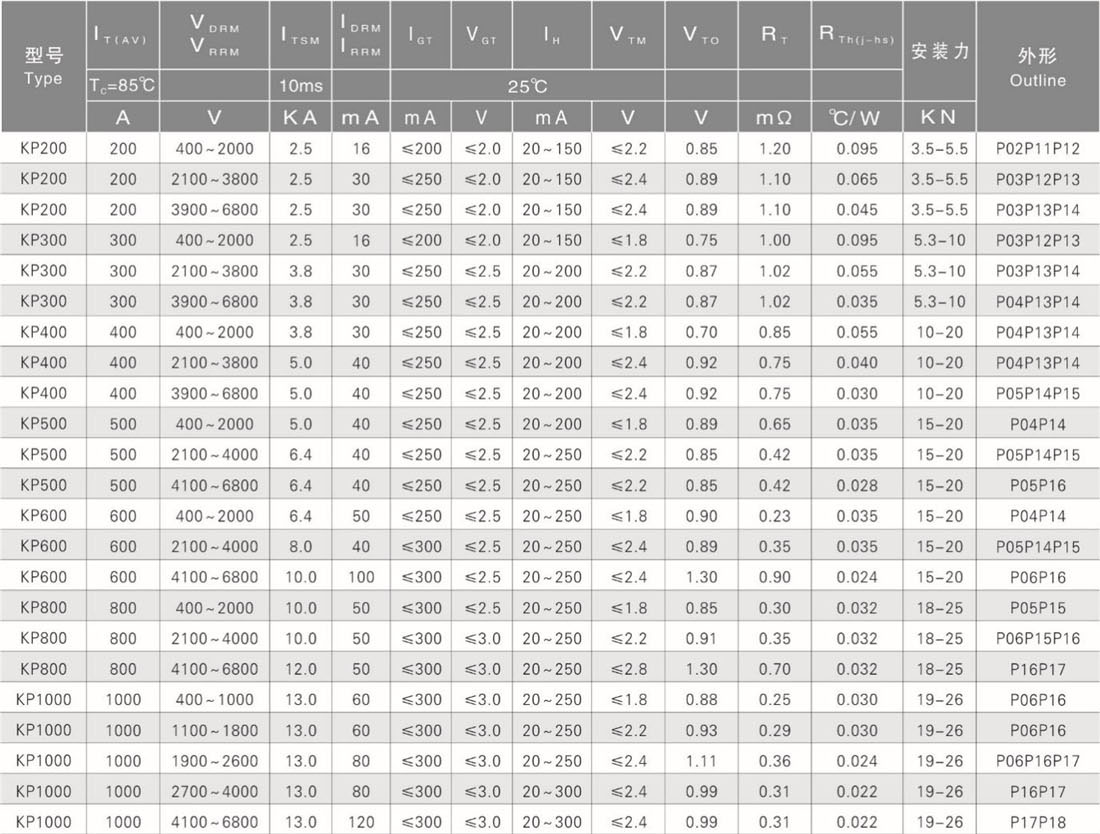 | 型号 Type | $I_{T(AV)}$ | $V_{DRM}$ $V_{RRM}$ | $I_{TSM}$ | $I_{DRM}$ $I_{RRM}$ | $I_{GT}$ | $V_{GT}$ | $I_H$ | $V_{TM}$ | $V_{TO}$ | $R_T$ | $R_{Th(j-hs)}$ | 安装力 | 外形 Outline |
|---|---|---|---|---|---|---|---|---|---|---|---|---|---|
| | $T_c$=85℃ | | 10ms | | 25℃ | | | | | | | | |
| | A | V | KA | mA | mA | V | mA | V | V | mΩ | ℃/W | KN | |
| KP200 | 200 | 400~2000 | 2.5 | 16 | ≤200 | ≤2.0 | 20~150 | ≤2.2 | 0.85 | 1.20 | 0.095 | 3.5-5.5 | P02P11P12 |
| KP200 | 200 | 2100~3800 | 2.5 | 30 | ≤250 | ≤2.0 | 20~150 | ≤2.4 | 0.89 | 1.10 | 0.065 | 3.5-5.5 | P03P12P13 |
| KP200 | 200 | 3900~6800 | 2.5 | 30 | ≤250 | ≤2.0 | 20~150 | ≤2.4 | 0.89 | 1.10 | 0.045 | 3.5-5.5 | P03P13P14 |
| KP300 | 300 | 400~2000 | 2.5 | 16 | ≤200 | ≤2.0 | 20~150 | ≤1.8 | 0.75 | 1.00 | 0.095 | 5.3-10 | P03P12P13 |
| KP300 | 300 | 2100~3800 | 3.8 | 30 | ≤250 | ≤2.5 | 20~200 | ≤2.2 | 0.87 | 1.02 | 0.055 | 5.3-10 | P03P13P14 |
| KP300 | 300 | 3900~6800 | 3.8 | 30 | ≤250 | ≤2.5 | 20~200 | ≤2.2 | 0.87 | 1.02 | 0.035 | 5.3-10 | P04P13P14 |
| KP400 | 400 | 400~2000 | 3.8 | 30 | ≤250 | ≤2.5 | 20~200 | ≤1.8 | 0.70 | 0.85 | 0.055 | 10-20 | P04P13P14 |
| KP400 | 400 | 2100~3800 | 5.0 | 40 | ≤250 | ≤2.5 | 20~200 | ≤2.4 | 0.92 | 0.75 | 0.040 | 10-20 | P04P13P14 |
| KP400 | 400 | 3900~6800 | 5.0 | 40 | ≤250 | ≤2.5 | 20~200 | ≤2.4 | 0.92 | 0.75 | 0.030 | 10-20 | P05P14P15 |
| KP500 | 500 | 400~2000 | 5.0 | 40 | ≤250 | ≤2.5 | 20~200 | ≤1.8 | 0.89 | 0.65 | 0.035 | 15-20 | P04P14 |
| KP500 | 500 | 2100~4000 | 6.4 | 40 | ≤250 | ≤2.5 | 20~250 | ≤2.2 | 0.85 | 0.42 | 0.035 | 15-20 | P05P14P15 |
| KP500 | 500 | 4100~6800 | 6.4 | 40 | ≤250 | ≤2.5 | 20~250 | ≤2.2 | 0.85 | 0.42 | 0.028 | 15-20 | P05P16 |
| KP600 | 600 | 400~2000 | 6.4 | 50 | ≤250 | ≤2.5 | 20~250 | ≤1.8 | 0.90 | 0.23 | 0.035 | 15-20 | P04P14 |
| KP600 | 600 | 2100~4000 | 8.0 | 40 | ≤300 | ≤2.5 | 20~250 | ≤2.4 | 0.89 | 0.35 | 0.035 | 15-20 | P05P14P15 |
| KP600 | 600 | 4100~6800 | 10.0 | 100 | ≤300 | ≤2.5 | 20~250 | ≤2.4 | 1.30 | 0.90 | 0.024 | 15-20 | P06P16 |
| KP800 | 800 | 400~2000 | 10.0 | 50 | ≤300 | ≤2.5 | 20~250 | ≤1.8 | 0.85 | 0.30 | 0.032 | 18-25 | P05P15 |
| KP800 | 800 | 2100~4000 | 10.0 | 50 | ≤300 | ≤3.0 | 20~250 | ≤2.2 | 0.91 | 0.35 | 0.032 | 18-25 | P06P15P16 |
| KP800 | 800 | 4100~6800 | 12.0 | 50 | ≤300 | ≤3.0 | 20~250 | ≤2.8 | 1.30 | 0.70 | 0.032 | 18-25 | P16P17 |
| KP1000 | 1000 | 400~1000 | 13.0 | 60 | ≤300 | ≤3.0 | 20~250 | ≤1.8 | 0.88 | 0.25 | 0.030 | 19-26 | P06P16 |
| KP1000 | 1000 | 1100~1800 | 13.0 | 60 | ≤300 | ≤3.0 | 20~250 | ≤2.2 | 0.93 | 0.29 | 0.030 | 19-26 | P06P16 |
| KP1000 | 1000 | 1900~2600 | 13.0 | 80 | ≤300 | ≤3.0 | 20~250 | ≤2.4 | 1.11 | 0.36 | 0.024 | 19-26 | P06P16P17 |
| KP1000 | 1000 | 2700~4000 | 13.0 | 80 | ≤300 | ≤3.0 | 20~300 | ≤2.4 | 0.99 | 0.31 | 0.022 | 19-26 | P16P17 |
| KP1000 | 1000 | 4100~6800 | 13.0 | 120 | ≤300 | ≤3.0 | 20~300 | ≤2.4 | 0.99 | 0.31 | 0.022 | 19-26 | P17P18 |